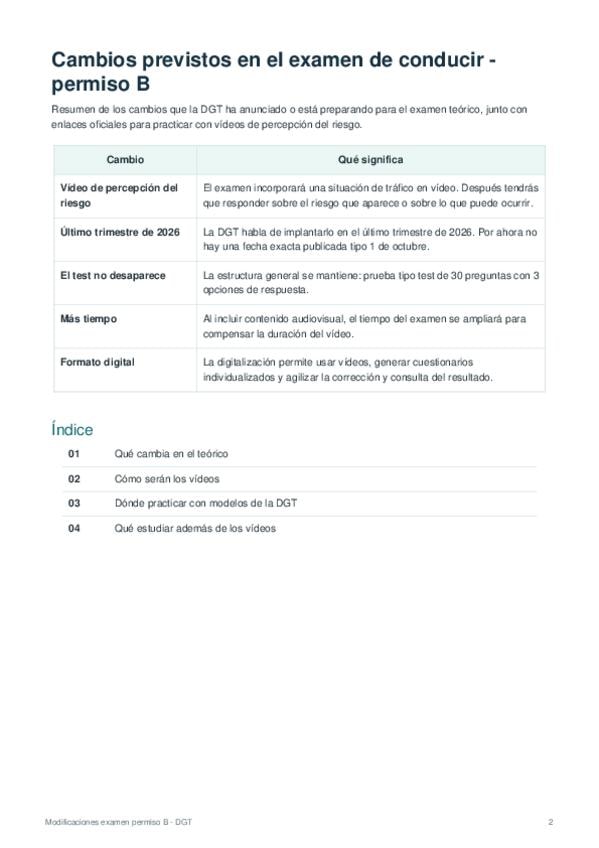 Cambios previstos en el examen de conducir - permiso B

Resumen de los cambios que la DGT ha anunciado o está preparando para el examen teórico, junto con enlaces oficiales para practicar con vídeos de percepción del riesgo.

| Cambio | Qué significa |
|---|---|
| Vídeo de percepción del riesgo | El examen incorporará una situación de tráfico en vídeo. Después tendrás que responder sobre el riesgo que aparece o sobre lo que puede ocurrir. |
| Último trimestre de 2026 | La DGT habla de implantarlo en el último trimestre de 2026. Por ahora no hay una fecha exacta publicada tipo 1 de octubre. |
| El test no desaparece | La estructura general se mantiene: prueba tipo test de 30 preguntas con 3 opciones de respuesta. |
| Más tiempo | Al incluir contenido audiovisual, el tiempo del examen se ampliará para compensar la duración del vídeo. |
| Formato digital | La digitalización permite usar vídeos, generar cuestionarios individualizados y agilizar la corrección y consulta del resultado. |

Índice

01 Qué cambia en el teórico
02 Cómo serán los vídeos
03 Dónde practicar con modelos de la DGT
04 Qué estudiar además de los vídeos

Modificaciones examen permiso B - DGT
2